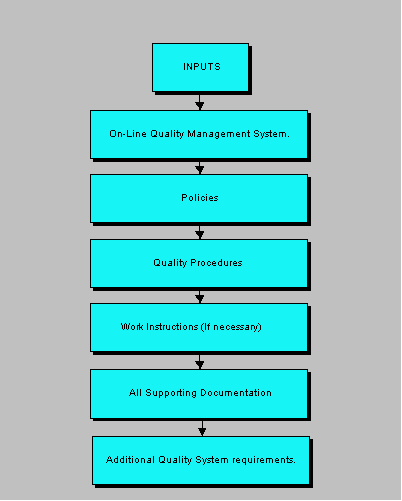 INPUTS

On-Line Quality Management System.

Policies

Quality Procedures

Work Instructions (If necessary)

All Supporting Documentation

Additional Quality System requirements.